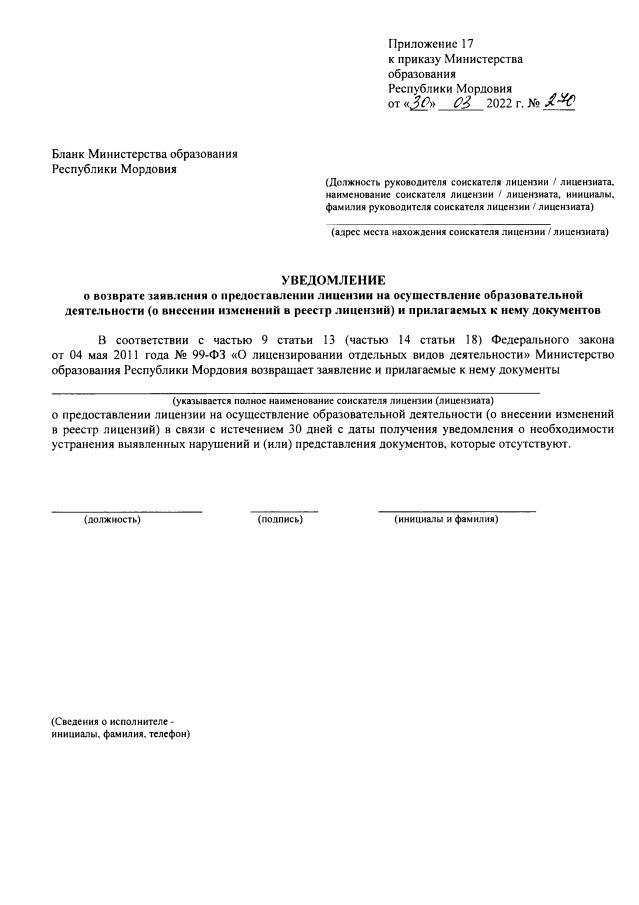 Приложение 17
к приказу Министерства образования Республики Мордовия
от «30» 03 2022 г. № 240

Бланк Министерства образования Республики Мордовия

(Должность руководителя соискателя лицензии / лицензиата, наименование соискателя лицензии / лицензиата, инициалы, фамилия руководителя соискателя лицензии / лицензиата)

(адрес места нахождения соискателя лицензии / лицензиата)

УВЕДОМЛЕНИЕ
о возврате заявления о предоставлении лицензии на осуществление образовательной деятельности (о внесении изменений в реестр лицензий) и прилагаемых к нему документов

В соответствии с частью 9 статьи 13 (частью 14 статьи 18) Федерального закона от 04 мая 2011 года № 99-ФЗ «О лицензировании отдельных видов деятельности» Министерство образования Республики Мордовия возвращает заявление и прилагаемые к нему документы

(указывается полное наименование соискателя лицензии (лицензиата)
о предоставлении лицензии на осуществление образовательной деятельности (о внесении изменений в реестр лицензий) в связи с истечением 30 дней с даты получения уведомления о необходимости устранения выявленных нарушений и (или) представления документов, которые отсутствуют.

(должность) (подпись) (инициалы и фамилия)

(Сведения о исполнителе - инициалы, фамилия, телефон)